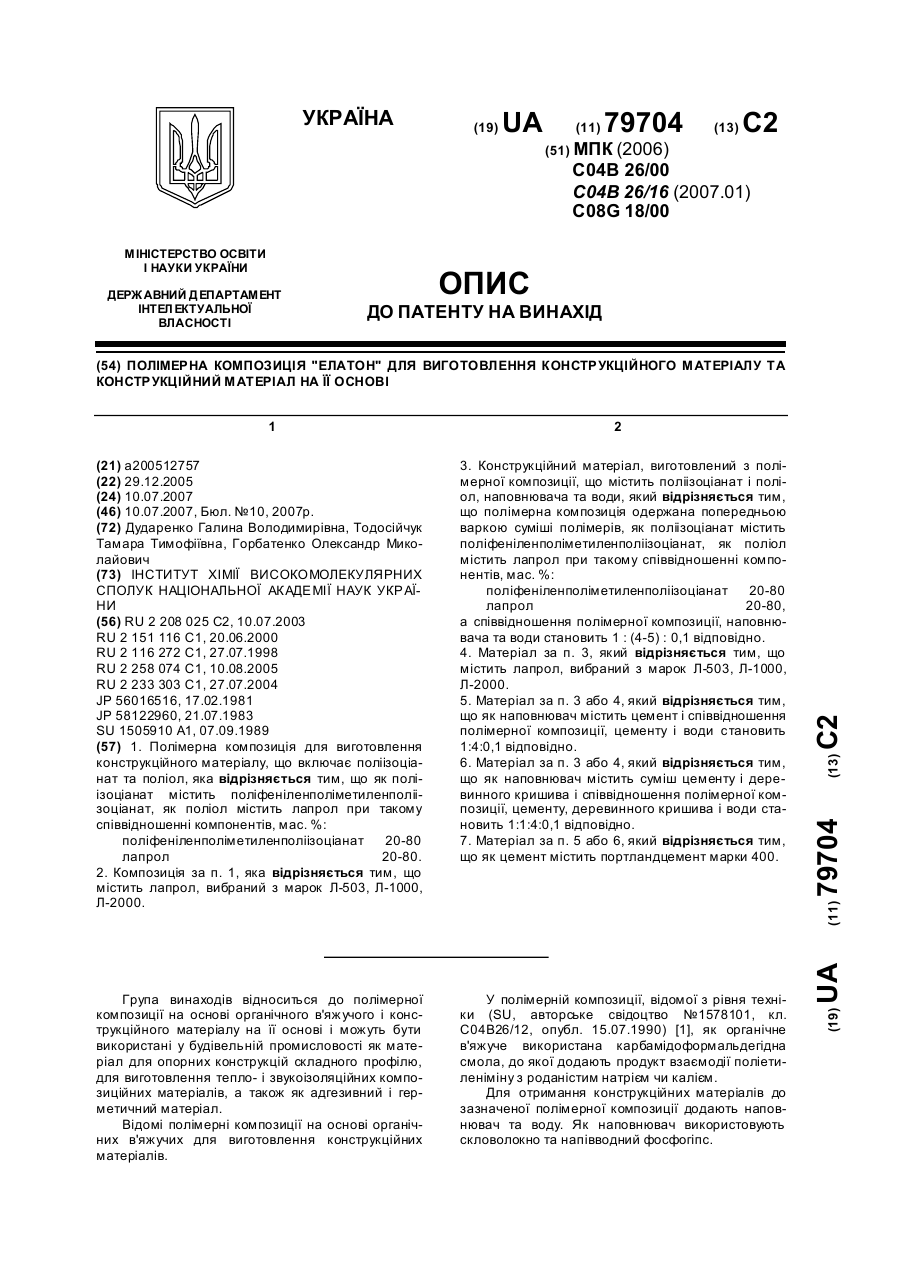 УКРАЇНА

(19) UA (11) 79704 (13) C2

(51) МПК (2006)
C04B 26/00
C04B 26/16 (2007.01)
C08G 18/00

МІНІСТЕРСТВО ОСВІТИ І НАУКИ УКРАЇНИ

ДЕРЖАВНИЙ ДЕПАРТАМЕНТ ІНТЕЛЕКТУАЛЬНОЇ ВЛАСНОСТІ

ОПИС
ДО ПАТЕНТУ НА ВИНАХІД

(54) ПОЛІМЕРНА КОМПОЗИЦІЯ "ЕЛАТОН" ДЛЯ ВИГОТОВЛЕННЯ КОНСТРУКЦІЙНОГО МАТЕРІАЛУ ТА КОНСТРУКЦІЙНИЙ МАТЕРІАЛ НА ЇЇ ОСНОВІ

1

(21) a200512757
(22) 29.12.2005
(24) 10.07.2007
(46) 10.07.2007, Бюл. №10, 2007р.
(72) Дударенко Галина Володимирівна, Тодосійчук Тамара Тимофіївна, Горбатенко Олександр Миколайович
(73) ІНСТИТУТ ХІМІЇ ВИСОКОМОЛЕКУЛЯРНИХ СПОЛУК НАЦІОНАЛЬНОЇ АКАДЕМІЇ НАУК УКРАЇНИ
(56) RU 2 208 025 C2, 10.07.2003
RU 2 151 116 C1, 20.06.2000
RU 2 116 272 C1, 27.07.1998
RU 2 258 074 C1, 10.08.2005
RU 2 233 303 C1, 27.07.2004
JP 56016516, 17.02.1981
JP 58122960, 21.07.1983
SU 1505910 A1, 07.09.1989
(57) 1. Полімерна композиція для виготовлення конструкційного матеріалу, що включає поліізоціанат та поліол, яка відрізняється тим, що як поліізоціанат містить поліфеніленполіметиленполіізоціанат, як поліол містить лапрол при такому співвідношенні компонентів, мас. %:
поліфеніленполіметиленполіізоціанат 20-80
лапрол 20-80.
2. Композиція за п. 1, яка відрізняється тим, що містить лапрол, вибраний з марок Л-503, Л-1000, Л-2000.

2

3. Конструкційний матеріал, виготовлений з полімерної композиції, що містить поліізоціанат і поліол, наповнювача та води, який відрізняється тим, що полімерна композиція одержана попередньою варкою суміші полімерів, як поліізоціанат містить поліфеніленполіметиленполіізоціанат, як поліол містить лапрол при такому співвідношенні компонентів, мас. %:
поліфеніленполіметиленполіізоціанат 20-80
лапрол 20-80,
а співвідношення полімерної композиції, наповнювача та води становить 1 : (4-5) : 0,1 відповідно.
4. Матеріал за п. 3, який відрізняється тим, що містить лапрол, вибраний з марок Л-503, Л-1000, Л-2000.
5. Матеріал за п. 3 або 4, який відрізняється тим, що як наповнювач містить цемент і співвідношення полімерної композиції, цементу і води становить 1:4:0,1 відповідно.
6. Матеріал за п. 3 або 4, який відрізняється тим, що як наповнювач містить суміш цементу і деревинного кришива і співвідношення полімерної композиції, цементу, деревинного кришива і води становить 1:1:4:0,1 відповідно.
7. Матеріал за п. 5 або 6, який відрізняється тим, що як цемент містить портландцемент марки 400.

(19) UA (11) 79704 (13) C2

Група винаходів відноситься до полімерної композиції на основі органічного в'яжучого і конструкційного матеріалу на її основі і можуть бути використані у будівельній промисловості як матеріал для опорних конструкцій складного профілю, для виготовлення тепло- і звукоізоляційних композиційних матеріалів, а також як адгезивний і герметичний матеріал.

Відомі полімерні композиції на основі органічних в'яжучих для виготовлення конструкційних матеріалів.

У полімерній композиції, відомої з рівня техніки (SU, авторське свідоцтво №1578101, кл. C04B26/12, опубл. 15.07.1990) [1], як органічне в'яжуче використана карбамідоформальдегідна смола, до якої додають продукт взаємодії поліетиленіміну з роданістим натрієм чи калієм.

Для отримання конструкційних матеріалів до зазначеної полімерної композиції додають наповнювач та воду. Як наповнювач використовують скловолокно та напівводний фосфогіпс.